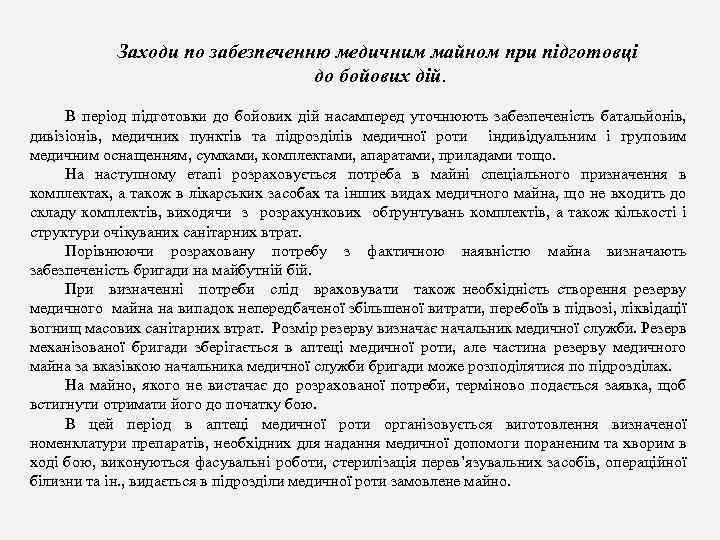 Заходи по забезпеченню медичним майном при підготовці до бойових дій.

В період підготовки до бойових дій насамперед уточнюють забезпеченість батальйонів, дивізіонів, медичних пунктів та підрозділів медичної роти індивідуальним і груповим медичним оснащенням, сумками, комплектами, апаратами, приладами тощо.

На наступному етапі розраховується потреба в майні спеціального призначення в комплектах, а також в лікарських засобах та інших видах медичного майна, що не входить до складу комплектів, виходячи з розрахункових обґрунтувань комплектів, а також кількості і структури очікуваних санітарних втрат.

Порівнюючи розраховану потребу з фактичною наявністю майна визначають забезпеченість бригади на майбутній бій.

При визначенні потреби слід враховувати також необхідність створення резерву медичного майна на випадок непередбаченої збільшеної витрати, перебоїв в підвозі, ліквідації вогнищ масових санітарних втрат. Розмір резерву визначає начальник медичної служби. Резерв механізованої бригади зберігається в аптеці медичної роти, але частина резерву медичного майна за вказівкою начальника медичної служби бригади може розподілятися по підрозділах.

На майно, якого не вистачає до розрахованої потреби, терміново подається заявка, щоб встигнути отримати його до початку бою.

В цей період в аптеці медичної роти організовується виготовлення визначеної номенклатури препаратів, необхідних для надання медичної допомоги пораненим та хворим в ході бою, виконуються фасувальні роботи, стерилізація перев'язувальних засобів, операційної білизни та ін., видається в підрозділи медичної роти замовлене майно.